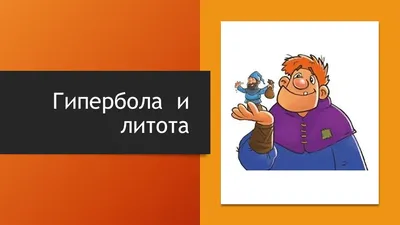 Гипербола и литота